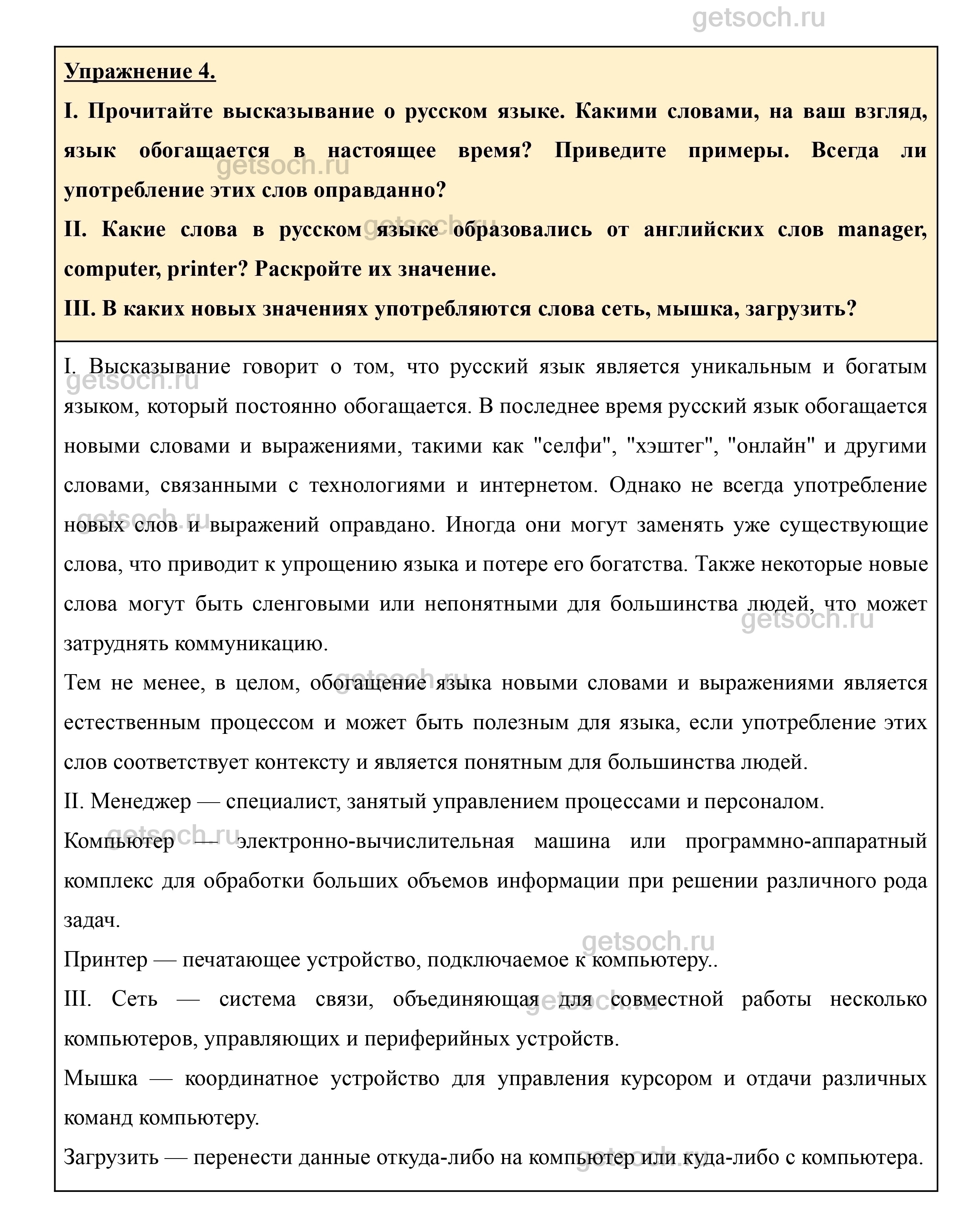 getsoch.ru

Упражнение 4.

I. Прочитайте высказывание о русском языке. Какими словами, на ваш взгляд, язык обогащается в настоящее время? Приведите примеры. Всегда ли употребление этих слов оправданно?

II. Какие слова в русском языке образовались от английских слов manager, computer, printer? Раскройте их значение.

III. В каких новых значениях употребляются слова сеть, мышка, загрузить?

I. Высказывание говорит о том, что русский язык является уникальным и богатым языком, который постоянно обогащается. В последнее время русский язык обогащается новыми словами и выражениями, такими как "селфи", "хэштег", "онлайн" и другими словами, связанными с технологиями и интернетом. Однако не всегда употребление новых слов и выражений оправдано. Иногда они могут заменять уже существующие слова, что приводит к упрощению языка и потере его богатства. Также некоторые новые слова могут быть сленговыми или непонятными для большинства людей, что может затруднять коммуникацию.

Тем не менее, в целом, обогащение языка новыми словами и выражениями является естественным процессом и может быть полезным для языка, если употребление этих слов соответствует контексту и является понятным для большинства людей.

II. Менеджер — специалист, занятый управлением процессами и персоналом.

Компьютер — электронно-вычислительная машина или программно-аппаратный комплекс для обработки больших объемов информации при решении различного рода задач.

Принтер — печатающее устройство, подключаемое к компьютеру..

III. Сеть — система связи, объединяющая для совместной работы несколько компьютеров, управляющих и периферийных устройств.

Мышка — координатное устройство для управления курсором и отдачи различных команд компьютеру.

Загрузить — перенести данные откуда-либо на компьютер или куда-либо с компьютера.